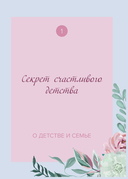 1

Секрет счастливого детства

О ДЕТСТВЕ И СЕМЬЕ